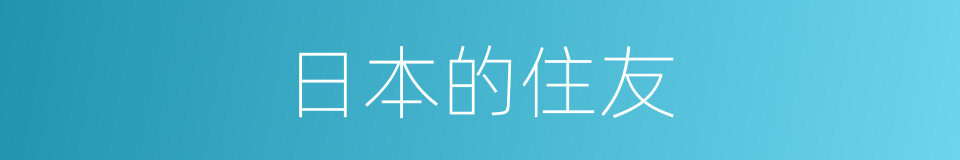 日本的住友